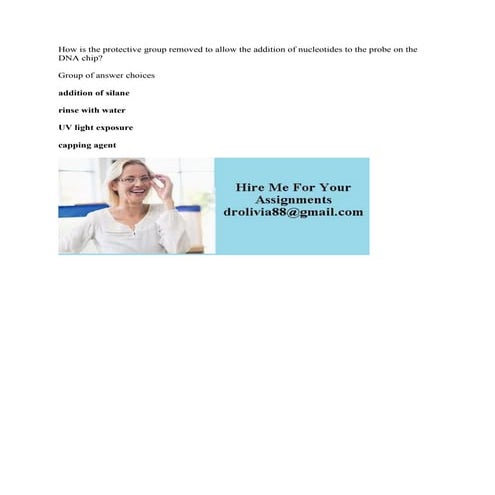 How is the protective group removed to allow the addition of nucleotides to the probe on the DNA chip?

Group of answer choices

addition of silane

rinse with water

UV light exposure

capping agent

Hire Me For Your Assignments
drolivia88@gmail.com